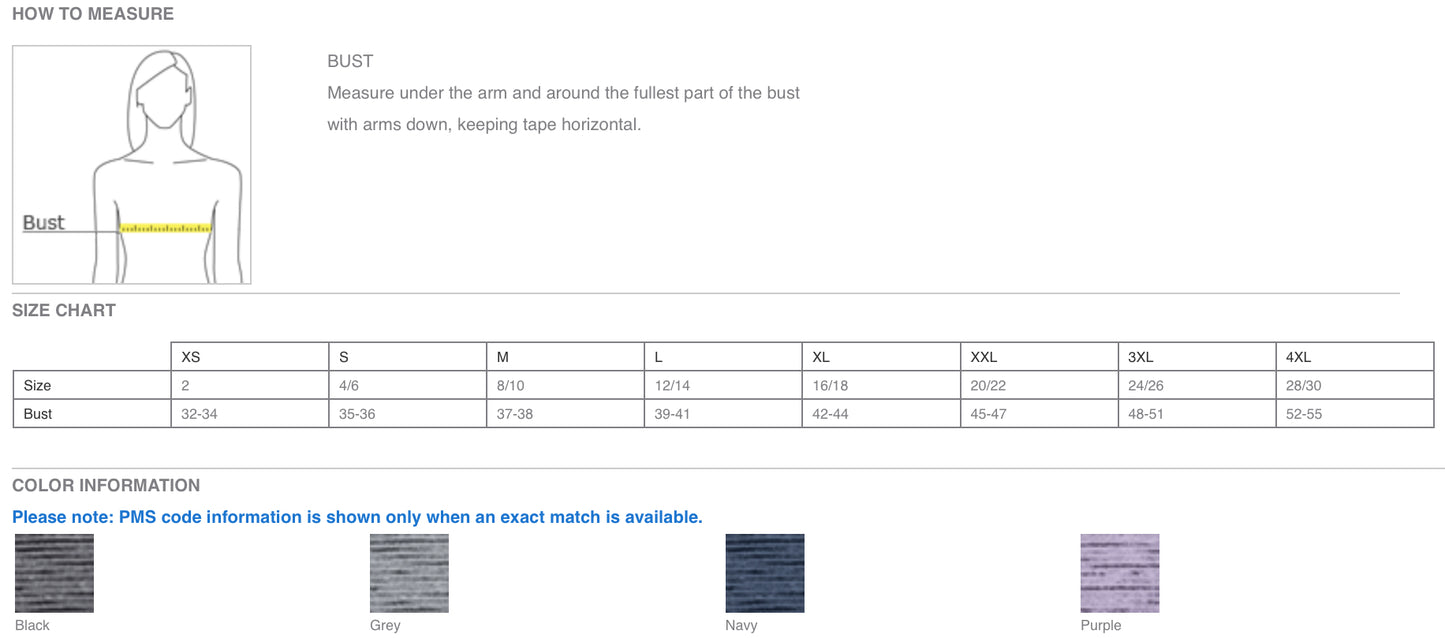 HOW TO MEASURE

Bust

BUST

Measure under the arm and around the fullest part of the bust with arms down, keeping tape horizontal.

SIZE CHART

| | XS | S | M | L | XL | XXL | 3XL | 4XL |
|---|---|---|---|---|---|---|---|---|
| Size | 2 | 4/6 | 8/10 | 12/14 | 16/18 | 20/22 | 24/26 | 28/30 |
| Bust | 32-34 | 35-36 | 37-38 | 39-41 | 42-44 | 45-47 | 48-51 | 52-55 |

COLOR INFORMATION

Please note: PMS code information is shown only when an exact match is available.

Black

Grey

Navy

Purple